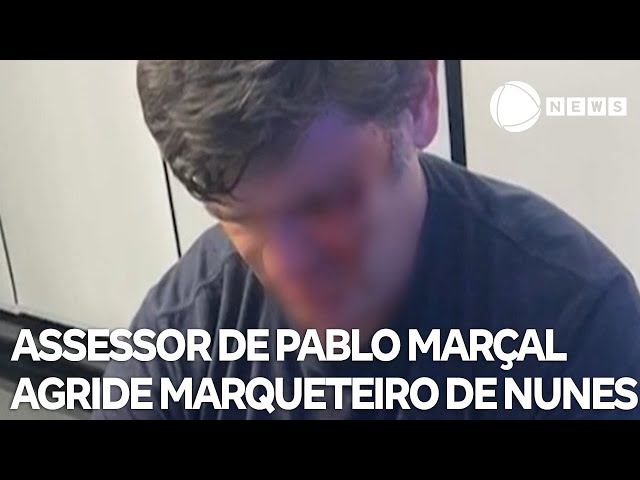 NEWS

ASSESSOR DE PABLO MARÇAL AGRIDE MARQUETEIRO DE NUNES